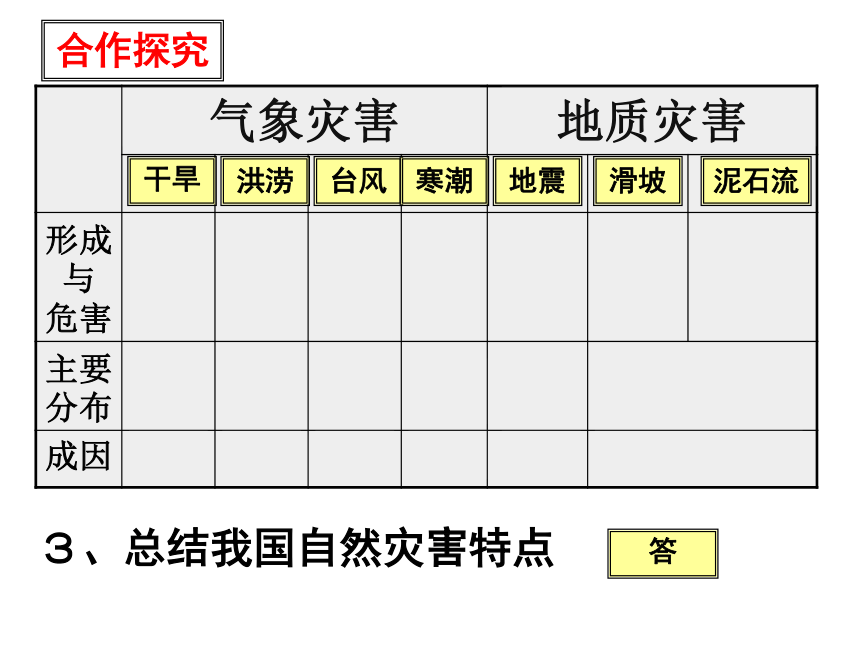 合作探究

| | 气象灾害 | | | | 地质灾害 | | |
|---|---|---|---|---|---|---|---|
| | 干旱 | 洪涝 | 台风 | 寒潮 | 地震 | 滑坡 | 泥石流 |
| 形成与危害 | | | | | | | |
| 主要分布 | | | | | | | |
| 成因 | | | | | | | |

3、总结我国自然灾害特点

答